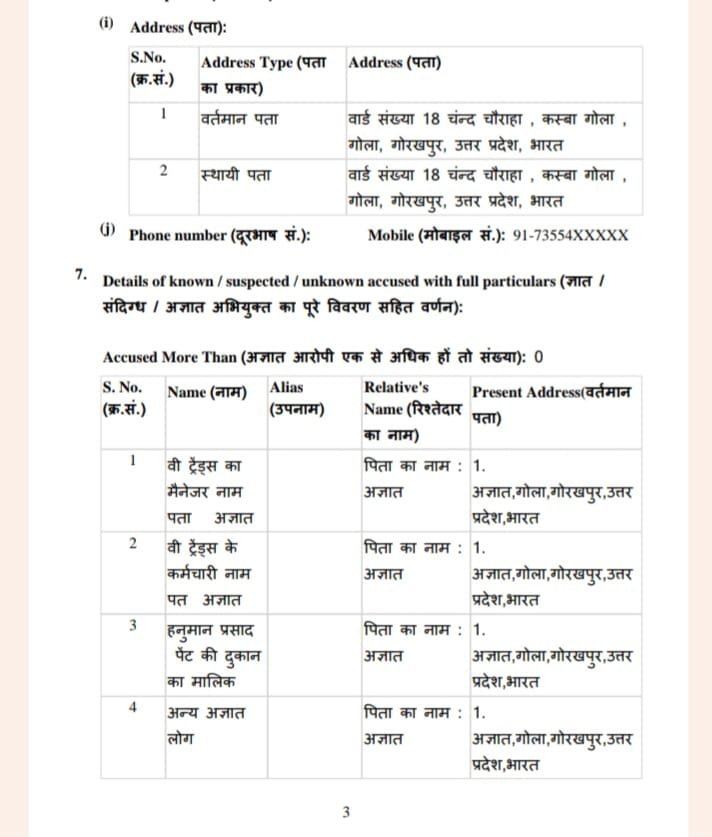 (i) Address (पता):

| S.No. (क्र.सं.) | Address Type (पता का प्रकार) | Address (पता) |
|---|---|---|
| 1 | वर्तमान पता | वार्ड संख्या 18 चंन्द चौराहा , कस्बा गोला , गोला, गोरखपुर, उत्तर प्रदेश, भारत |
| 2 | स्थायी पता | वार्ड संख्या 18 चंन्द चौराहा , कस्बा गोला , गोला, गोरखपुर, उत्तर प्रदेश, भारत |

(j) Phone number (दूरभाष सं.): Mobile (मोबाइल सं.): 91-73554XXXXX

7. Details of known / suspected / unknown accused with full particulars (ज्ञात / संदिग्ध / अज्ञात अभियुक्त का पूरे विवरण सहित वर्णन):

Accused More Than (अज्ञात आरोपी एक से अधिक हों तो संख्या): 0

| S. No. (क्र.सं.) | Name (नाम) | Alias (उपनाम) | Relative's Name (रिश्तेदार का नाम) | Present Address(वर्तमान पता) |
|---|---|---|---|---|
| 1 | वी ट्रेंड्स का मैनेजर नाम पता अज्ञात | | पिता का नाम : अज्ञात | 1. अज्ञात,गोला,गोरखपुर,उत्तर प्रदेश,भारत |
| 2 | वी ट्रेंड्स के कर्मचारी नाम पत अज्ञात | | पिता का नाम : अज्ञात | 1. अज्ञात,गोला,गोरखपुर,उत्तर प्रदेश,भारत |
| 3 | हनुमान प्रसाद पेंट की दुकान का मालिक | | पिता का नाम : अज्ञात | 1. अज्ञात,गोला,गोरखपुर,उत्तर प्रदेश,भारत |
| 4 | अन्य अज्ञात लोग | | पिता का नाम : अज्ञात | 1. अज्ञात,गोला,गोरखपुर,उत्तर प्रदेश,भारत |

3